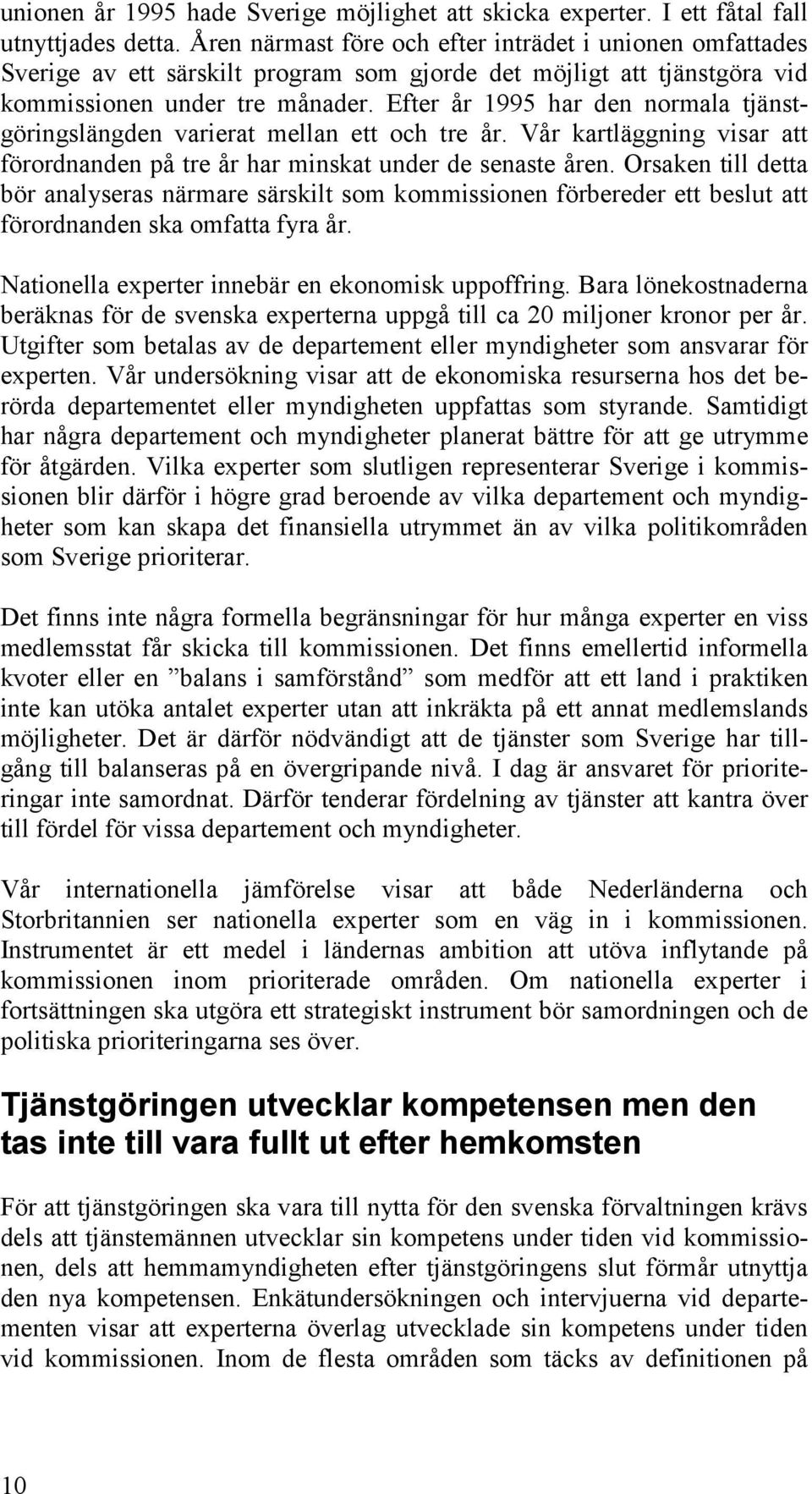 unionen år 1995 hade Sverige möjlighet att skicka experter. I ett fåtal fall utnyttjades detta. Åren närmast före och efter inträdet i unionen omfattades Sverige av ett särskilt program som gjorde det möjligt att tjänstgöra vid kommissionen under tre månader. Efter år 1995 har den normala tjänstgöringslängden varierat mellan ett och tre år. Vår kartläggning visar att förordnanden på tre år har minskat under de senaste åren. Orsaken till detta bör analyseras närmare särskilt som kommissionen förbereder ett beslut att förordnanden ska omfatta fyra år.

Nationella experter innebär en ekonomisk uppoffring. Bara lönekostnaderna beräknas för de svenska experterna uppgå till ca 20 miljoner kronor per år. Utgifter som betalas av de departement eller myndigheter som ansvarar för experten. Vår undersökning visar att de ekonomiska resurserna hos det berörda departementet eller myndigheten uppfattas som styrande. Samtidigt har några departement och myndigheter planerat bättre för att ge utrymme för åtgärden. Vilka experter som slutligen representerar Sverige i kommissionen blir därför i högre grad beroende av vilka departement och myndigheter som kan skapa det finansiella utrymmet än av vilka politikområden som Sverige prioriterar.

Det finns inte några formella begränsningar för hur många experter en viss medlemsstat får skicka till kommissionen. Det finns emellertid informella kvoter eller en ”balans i samförstånd” som medför att ett land i praktiken inte kan utöka antalet experter utan att inkräkta på ett annat medlemslands möjligheter. Det är därför nödvändigt att de tjänster som Sverige har tillgång till balanseras på en övergripande nivå. I dag är ansvaret för prioriteringar inte samordnat. Därför tenderar fördelning av tjänster att kantra över till fördel för vissa departement och myndigheter.

Vår internationella jämförelse visar att både Nederländerna och Storbritannien ser nationella experter som en väg in i kommissionen. Instrumentet är ett medel i ländernas ambition att utöva inflytande på kommissionen inom prioriterade områden. Om nationella experter i fortsättningen ska utgöra ett strategiskt instrument bör samordningen och de politiska prioriteringarna ses över.

Tjänstgöringen utvecklar kompetensen men den tas inte till vara fullt ut efter hemkomsten

För att tjänstgöringen ska vara till nytta för den svenska förvaltningen krävs dels att tjänstemännen utvecklar sin kompetens under tiden vid kommissionen, dels att hemmamyndigheten efter tjänstgöringens slut förmår utnyttja den nya kompetensen. Enkätundersökningen och intervjuerna vid departementen visar att experterna överlag utvecklade sin kompetens under tiden vid kommissionen. Inom de flesta områden som täcks av definitionen på

10